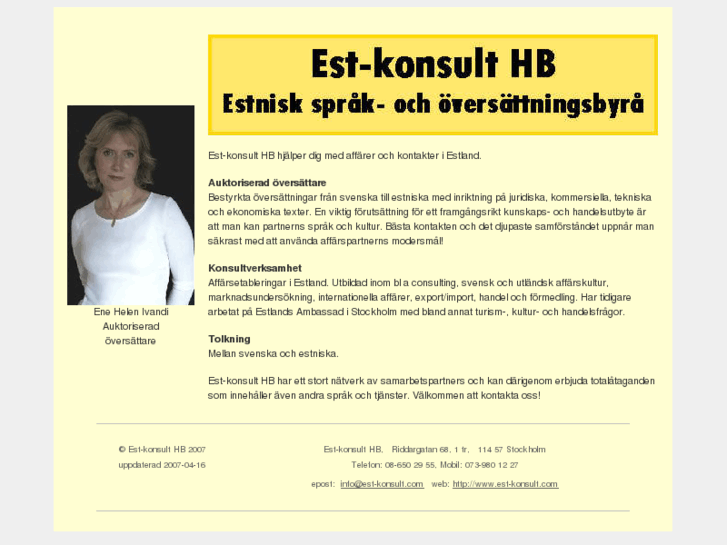 Est-konsult HB
Estnisk språk- och översättningsbyrå

Ene Helen Ivandi
Auktoriserad översättare

Est-konsult HB hjälper dig med affärer och kontakter i Estland.

Auktoriserad översättare
Bestyrkta översättningar från svenska till estniska med inriktning på juridiska, kommersiella, tekniska och ekonomiska texter. En viktig förutsättning för ett framgångsrikt kunskaps- och handelsutbyte är att man kan partnerns språk och kultur. Bästa kontakten och det djupaste samförståndet uppnår man säkrast med att använda affärspartnerns modersmål!

Konsultverksamhet
Affärsetableringar i Estland. Utbildad inom bl a consulting, svensk och utländsk affärskultur, marknadsundersökning, internationella affärer, export/import, handel och förmedling. Har tidigare arbetat på Estlands Ambassad i Stockholm med bland annat turism-, kultur- och handelsfrågor.

Tolkning
Mellan svenska och estniska.

Est-konsult HB har ett stort nätverk av samarbetspartners och kan därigenom erbjuda totalåtaganden som innehåller även andra språk och tjänster. Välkommen att kontakta oss!

© Est-konsult HB 2007
uppdaterad 2007-04-16

Est-konsult HB, Riddargatan 68, 1 tr, 114 57 Stockholm
Telefon: 08-650 29 55, Mobil: 073-980 12 27
epost: info@est-konsult.com web: http://www.est-konsult.com